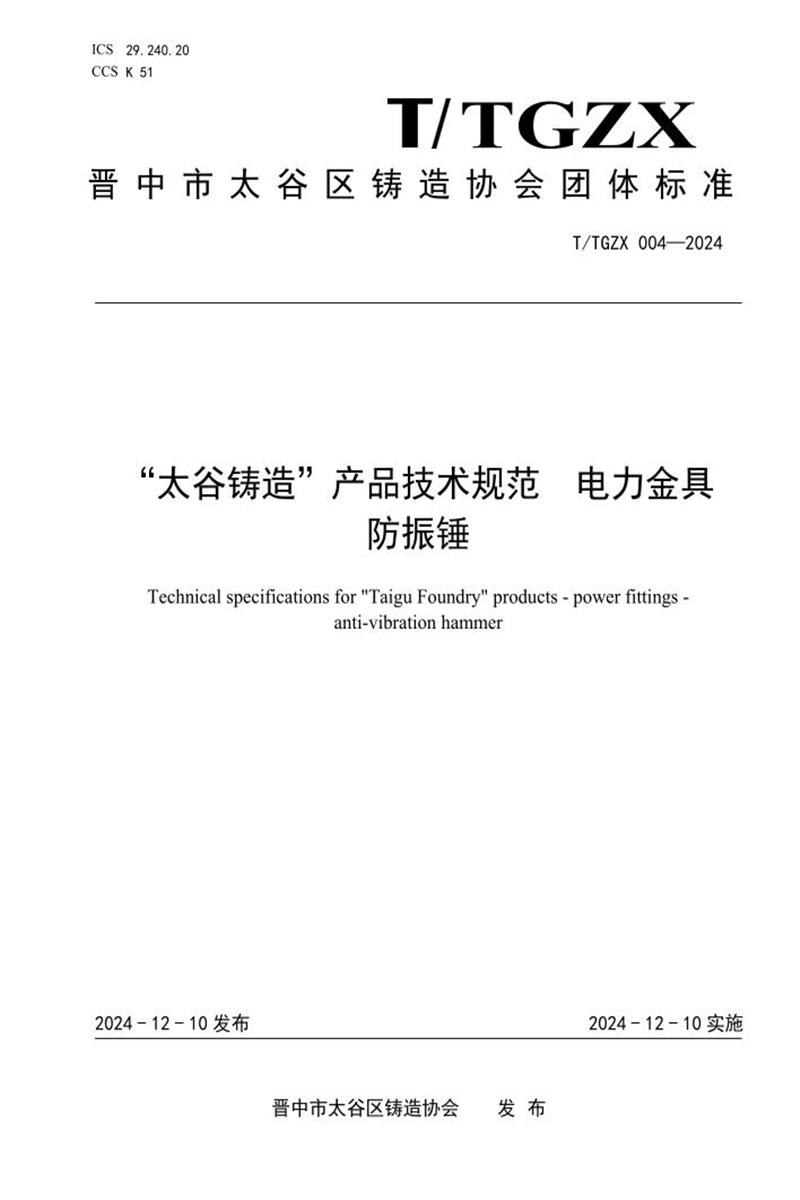 ICS 29.240.20
CCS K 51

T/TGZX

晋中市太谷区铸造协会团体标准

T/TGZX 004—2024

“太谷铸造”产品技术规范 电力金具
防振锤

Technical specifications for "Taigu Foundry" products - power fittings - anti-vibration hammer

2024-12-10发布 2024-12-10实施

晋中市太谷区铸造协会 发布